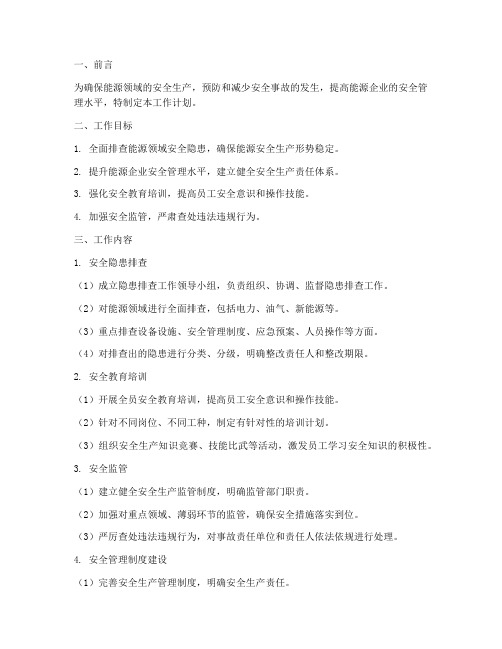 一、前言

为确保能源领域的安全生产，预防和减少安全事故的发生，提高能源企业的安全管理水平，特制定本工作计划。

二、工作目标

1. 全面排查能源领域安全隐患，确保能源安全生产形势稳定。

2. 提升能源企业安全管理水平，建立健全安全生产责任体系。

3. 强化安全教育培训，提高员工安全意识和操作技能。

4. 加强安全监管，严肃查处违法违规行为。

三、工作内容

1. 安全隐患排查

（1）成立隐患排查工作领导小组，负责组织、协调、监督隐患排查工作。

（2）对能源领域进行全面排查，包括电力、油气、新能源等。

（3）重点排查设备设施、安全管理制度、应急预案、人员操作等方面。

（4）对排查出的隐患进行分类、分级，明确整改责任人和整改期限。

2. 安全教育培训

（1）开展全员安全教育培训，提高员工安全意识和操作技能。

（2）针对不同岗位、不同工种，制定有针对性的培训计划。

（3）组织安全生产知识竞赛、技能比武等活动，激发员工学习安全知识的积极性。

3. 安全监管

（1）建立健全安全生产监管制度，明确监管部门职责。

（2）加强对重点领域、薄弱环节的监管，确保安全措施落实到位。

（3）严厉查处违法违规行为，对事故责任单位和责任人依法依规进行处理。

4. 安全管理制度建设

（1）完善安全生产管理制度，明确安全生产责任。